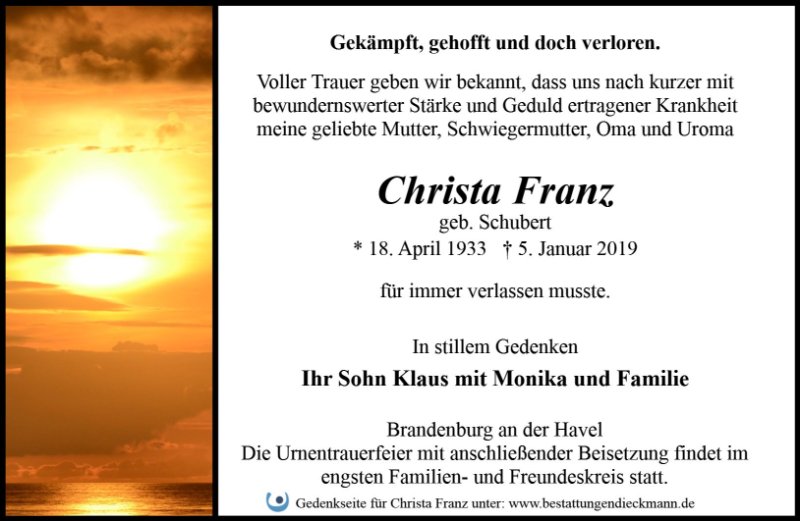 Gekämpft, gehofft und doch verloren.

Voller Trauer geben wir bekannt, dass uns nach kurzer mit bewundernswerter Stärke und Geduld ertragener Krankheit meine geliebte Mutter, Schwiegermutter, Oma und Uroma

Christa Franz
geb. Schubert
* 18. April 1933 † 5. Januar 2019

für immer verlassen musste.

In stillem Gedenken

Ihr Sohn Klaus mit Monika und Familie

Brandenburg an der Havel
Die Urnentrauerfeier mit anschließender Beisetzung findet im engsten Familien- und Freundeskreis statt.

Gedenkseite für Christa Franz unter: www.bestattungendieckmann.de